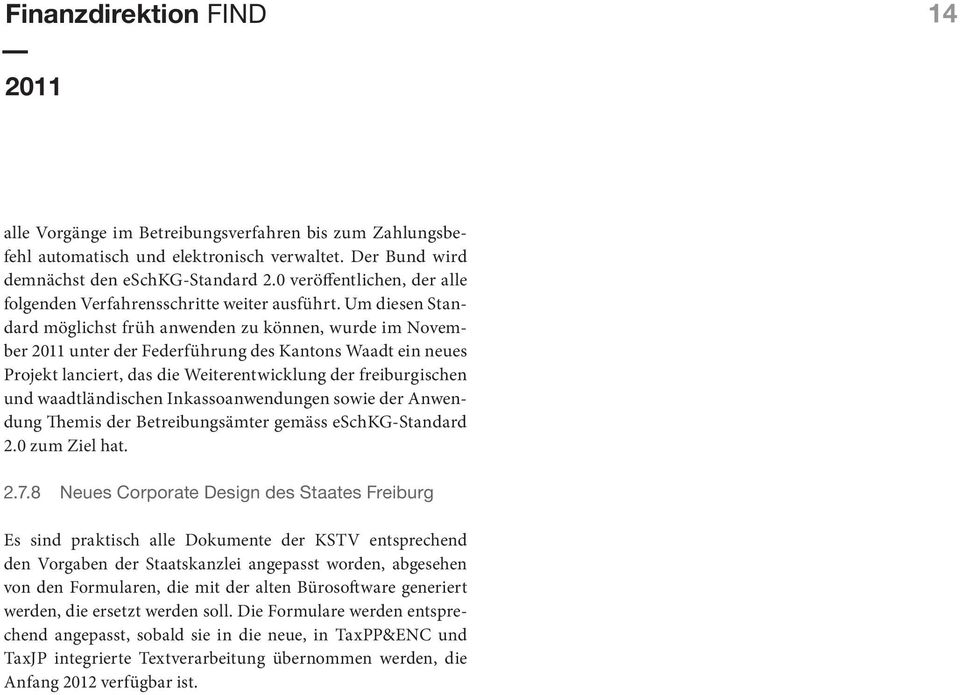 Finanzdirektion FIND

14

—

2011

alle Vorgänge im Betreibungsverfahren bis zum Zahlungsbefehl automatisch und elektronisch verwaltet. Der Bund wird demnächst den eSchKG-Standard 2.0 veröffentlichen, der alle folgenden Verfahrensschritte weiter ausführt. Um diesen Standard möglichst früh anwenden zu können, wurde im November 2011 unter der Federführung des Kantons Waadt ein neues Projekt lanciert, das die Weiterentwicklung der freiburgischen und waadtländischen Inkassoanwendungen sowie der Anwendung Themis der Betreibungsämter gemäss eSchKG-Standard 2.0 zum Ziel hat.

2.7.8 Neues Corporate Design des Staates Freiburg

Es sind praktisch alle Dokumente der KSTV entsprechend den Vorgaben der Staatskanzlei angepasst worden, abgesehen von den Formularen, die mit der alten Bürosoftware generiert werden, die ersetzt werden soll. Die Formulare werden entsprechend angepasst, sobald sie in die neue, in TaxPP&ENC und TaxJP integrierte Textverarbeitung übernommen werden, die Anfang 2012 verfügbar ist.